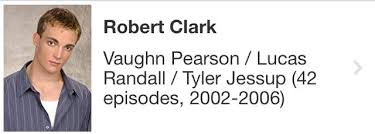 Robert Clark

Vaughn Pearson / Lucas Randall / Tyler Jessup (42 episodes, 2002-2006)